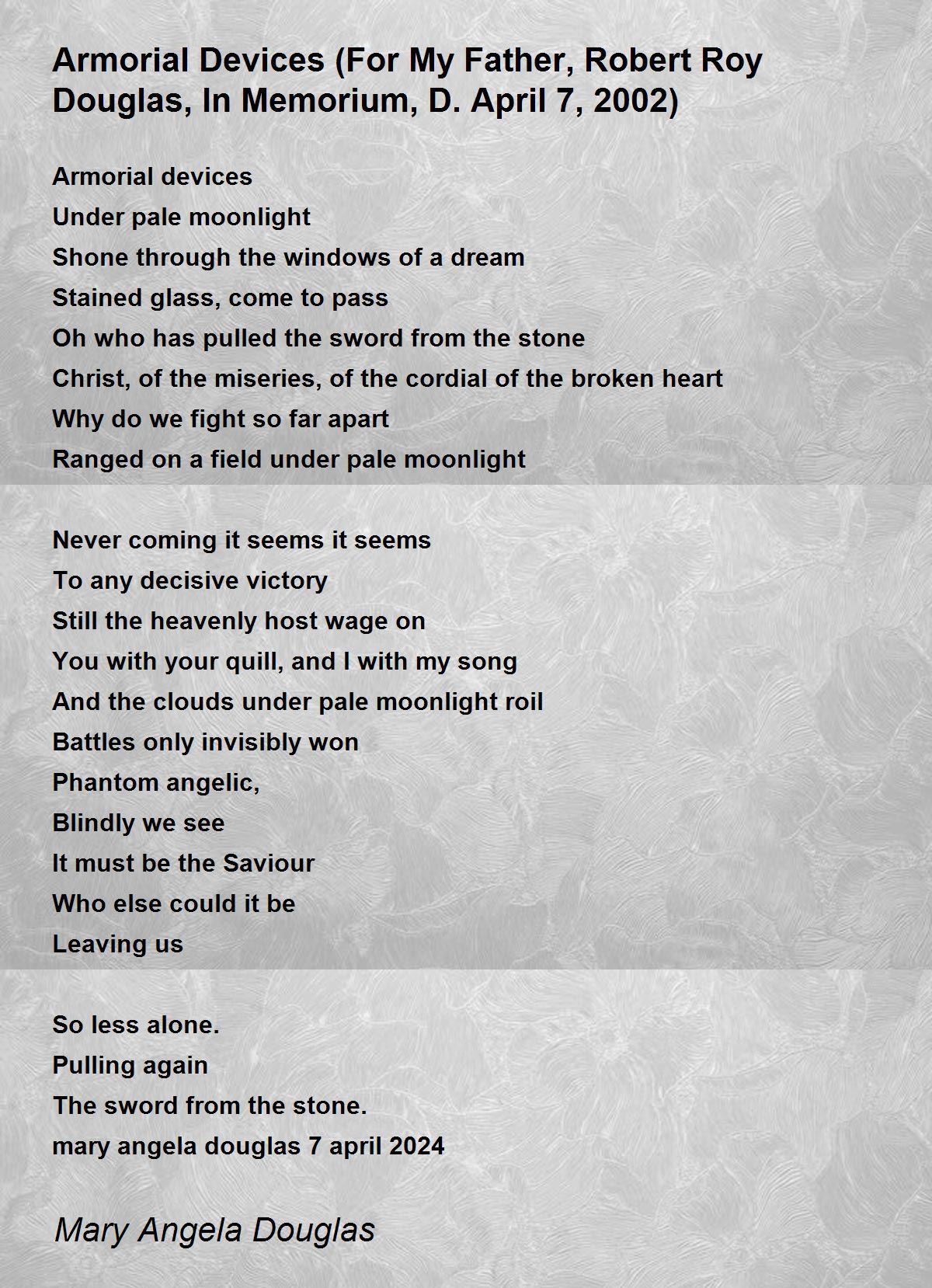 Armorial Devices (For My Father, Robert Roy Douglas, In Memorium, D. April 7, 2002)

Armorial devices
Under pale moonlight
Shone through the windows of a dream
Stained glass, come to pass
Oh who has pulled the sword from the stone
Christ, of the miseries, of the cordial of the broken heart
Why do we fight so far apart
Ranged on a field under pale moonlight

Never coming it seems it seems
To any decisive victory
Still the heavenly host wage on
You with your quill, and I with my song
And the clouds under pale moonlight roil
Battles only invisibly won
Phantom angelic,
Blindly we see
It must be the Saviour
Who else could it be
Leaving us

So less alone.
Pulling again
The sword from the stone.
mary angela douglas 7 april 2024

Mary Angela Douglas